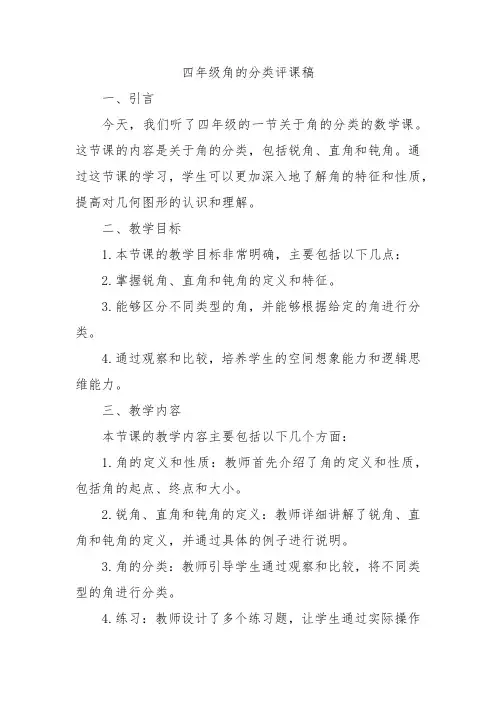 四年级角的分类评课稿

一、引言

今天，我们听了四年级的一节关于角的分类的数学课。这节课的内容是关于角的分类，包括锐角、直角和钝角。通过这节课的学习，学生可以更加深入地了解角的特征和性质，提高对几何图形的认识和理解。

二、教学目标

1. 本节课的教学目标非常明确，主要包括以下几点：

2. 掌握锐角、直角和钝角的定义和特征。

3. 能够区分不同类型的角，并能够根据给定的角进行分类。

4. 通过观察和比较，培养学生的空间想象能力和逻辑思维能力。

三、教学内容

本节课的教学内容主要包括以下几个方面：

1. 角的定义和性质：教师首先介绍了角的定义和性质，包括角的起点、终点和大小。

2. 锐角、直角和钝角的定义：教师详细讲解了锐角、直角和钝角的定义，并通过具体的例子进行说明。

3. 角的分类：教师引导学生通过观察和比较，将不同类型的角进行分类。

4. 练习：教师设计了多个练习题，让学生通过实际操作